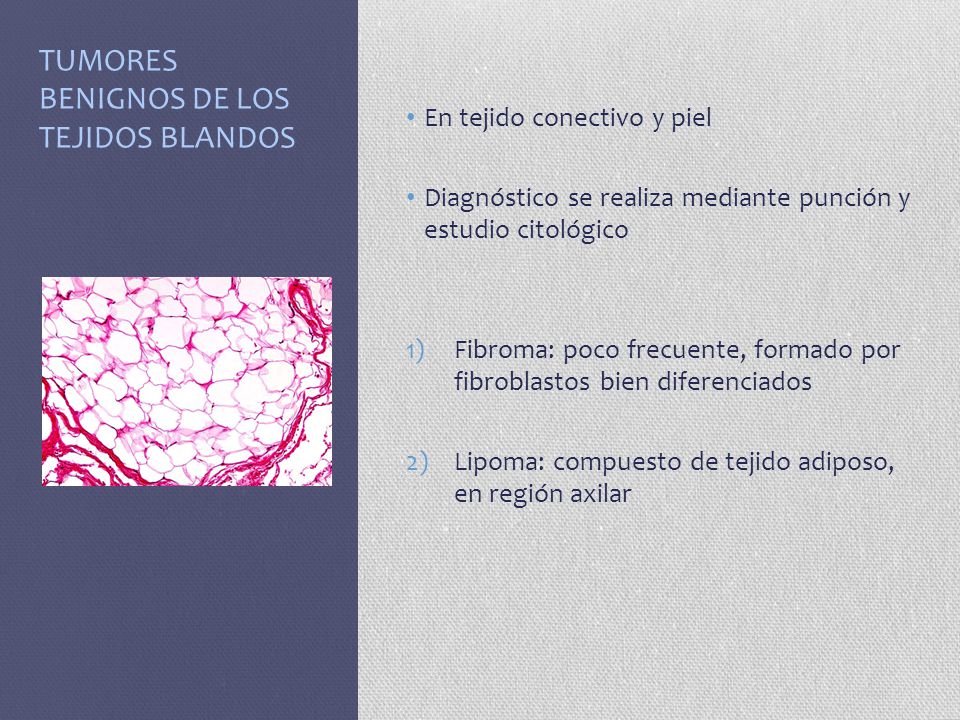 TUMORES BENIGNOS DE LOS TEJIDOS BLANDOS

• En tejido conectivo y piel

• Diagnóstico se realiza mediante punción y estudio citológico

1) Fibroma: poco frecuente, formado por fibroblastos bien diferenciados

2) Lipoma: compuesto de tejido adiposo, en región axilar